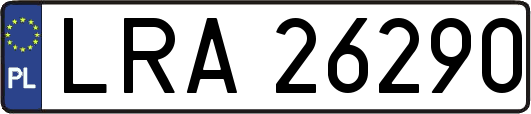 PL
LRA 26290